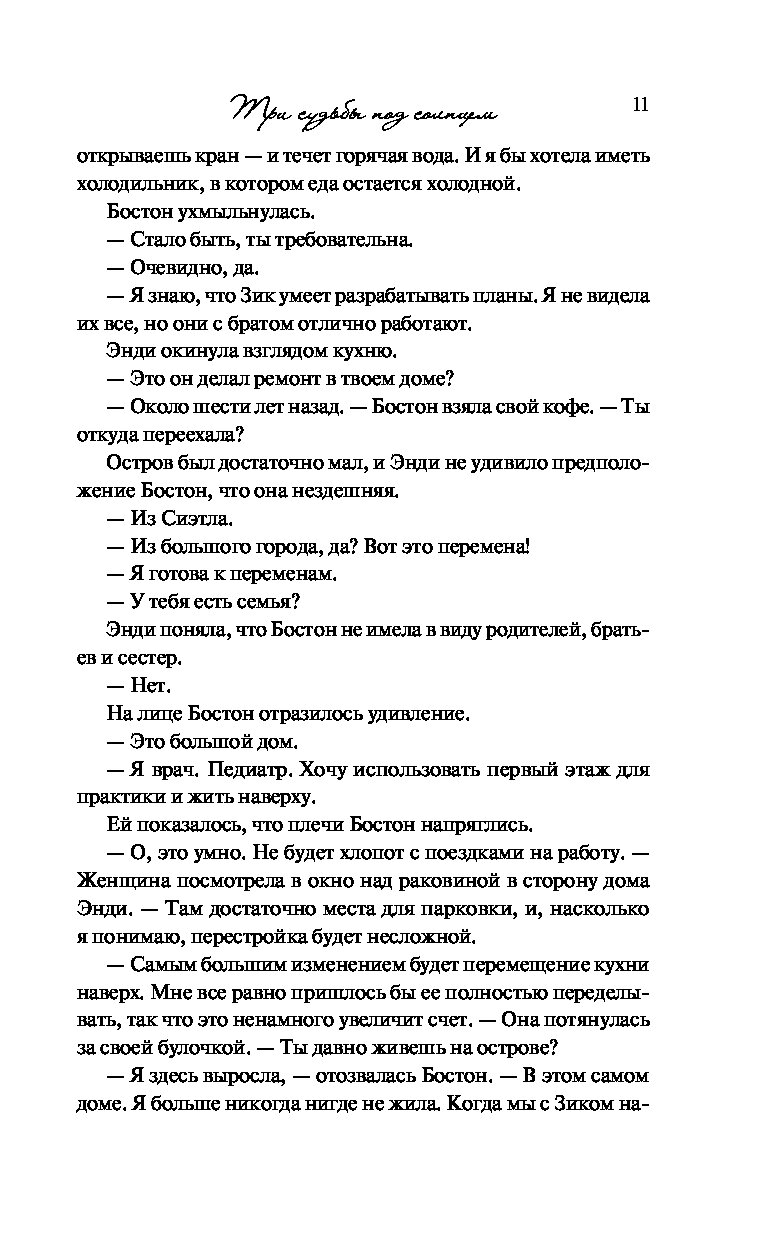 Три судьбы под солнцем 11

открываешь кран — и течет горячая вода. И я бы хотела иметь холодильник, в котором еда остается холодной.

Бостон ухмыльнулась.

— Стало быть, ты требовательна.

— Очевидно, да.

— Я знаю, что Зик умеет разрабатывать планы. Я не видела их все, но они с братом отлично работают.

Энди окинула взглядом кухню.

— Это он делал ремонт в твоем доме?

— Около шести лет назад. — Бостон взяла свой кофе. — Ты откуда переехала?

Остров был достаточно мал, и Энди не удивило предположение Бостон, что она нездешняя.

— Из Сиэтла.

— Из большого города, да? Вот это перемена!

— Я готова к переменам.

— У тебя есть семья?

Энди поняла, что Бостон не имела в виду родителей, братьев и сестер.

— Нет.

На лице Бостон отразилось удивление.

— Это большой дом.

— Я врач. Педиатр. Хочу использовать первый этаж для практики и жить наверху.

Ей показалось, что плечи Бостон напряглись.

— О, это умно. Не будет хлопот с поездками на работу. — Женщина посмотрела в окно над раковиной в сторону дома Энди. — Там достаточно места для парковки, и, насколько я понимаю, перестройка будет несложной.

— Самым большим изменением будет перемещение кухни наверх. Мне все равно пришлось бы ее полностью переделывать, так что это ненамного увеличит счет. — Она потянулась за своей булочкой. — Ты давно живешь на острове?

— Я здесь выросла, — отозвалась Бостон. — В этом самом доме. Я больше никогда нигде не жила. Когда мы с Зиком на-